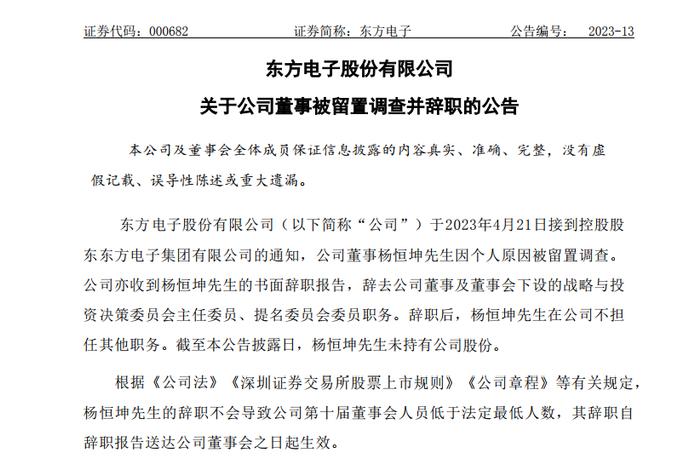 证券代码：000682　　　　　证券简称：东方电子　　　　　公告编号：　2023-13

东方电子股份有限公司

关于公司董事被留置调查并辞职的公告

本公司及董事会全体成员保证信息披露的内容真实、准确、完整，没有虚假记载、误导性陈述或重大遗漏。

东方电子股份有限公司（以下简称“公司”）于2023年4月21日接到控股股东东方电子集团有限公司的通知，公司董事杨恒坤先生因个人原因被留置调查。公司亦收到杨恒坤先生的书面辞职报告，辞去公司董事及董事会下设的战略与投资决策委员会主任委员、提名委员会委员职务。辞职后，杨恒坤先生在公司不担任其他职务。截至本公告披露日，杨恒坤先生未持有公司股份。

根据《公司法》《深圳证券交易所股票上市规则》《公司章程》等有关规定，杨恒坤先生的辞职不会导致公司第十届董事会人员低于法定最低人数，其辞职自辞职报告送达公司董事会之日起生效。